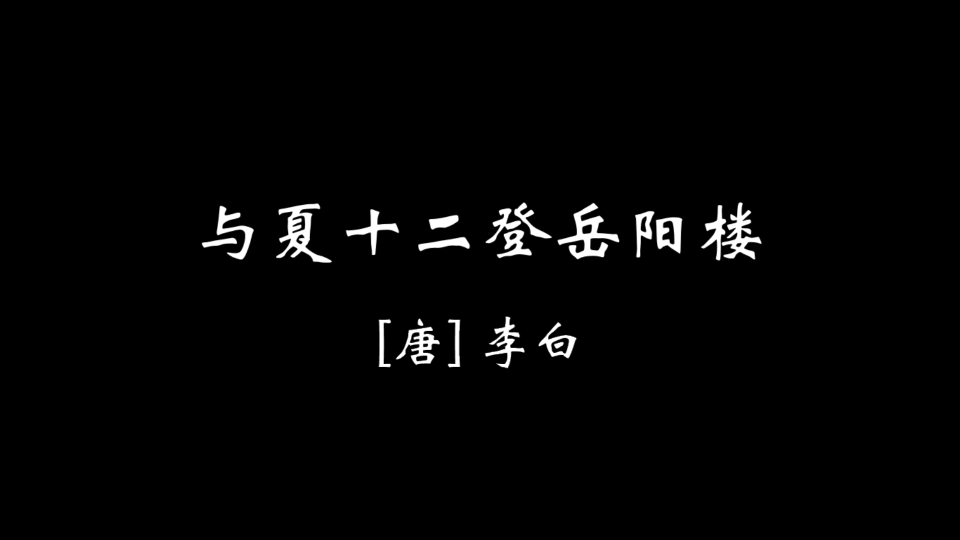 与夏十二登岳阳楼

[唐] 李白